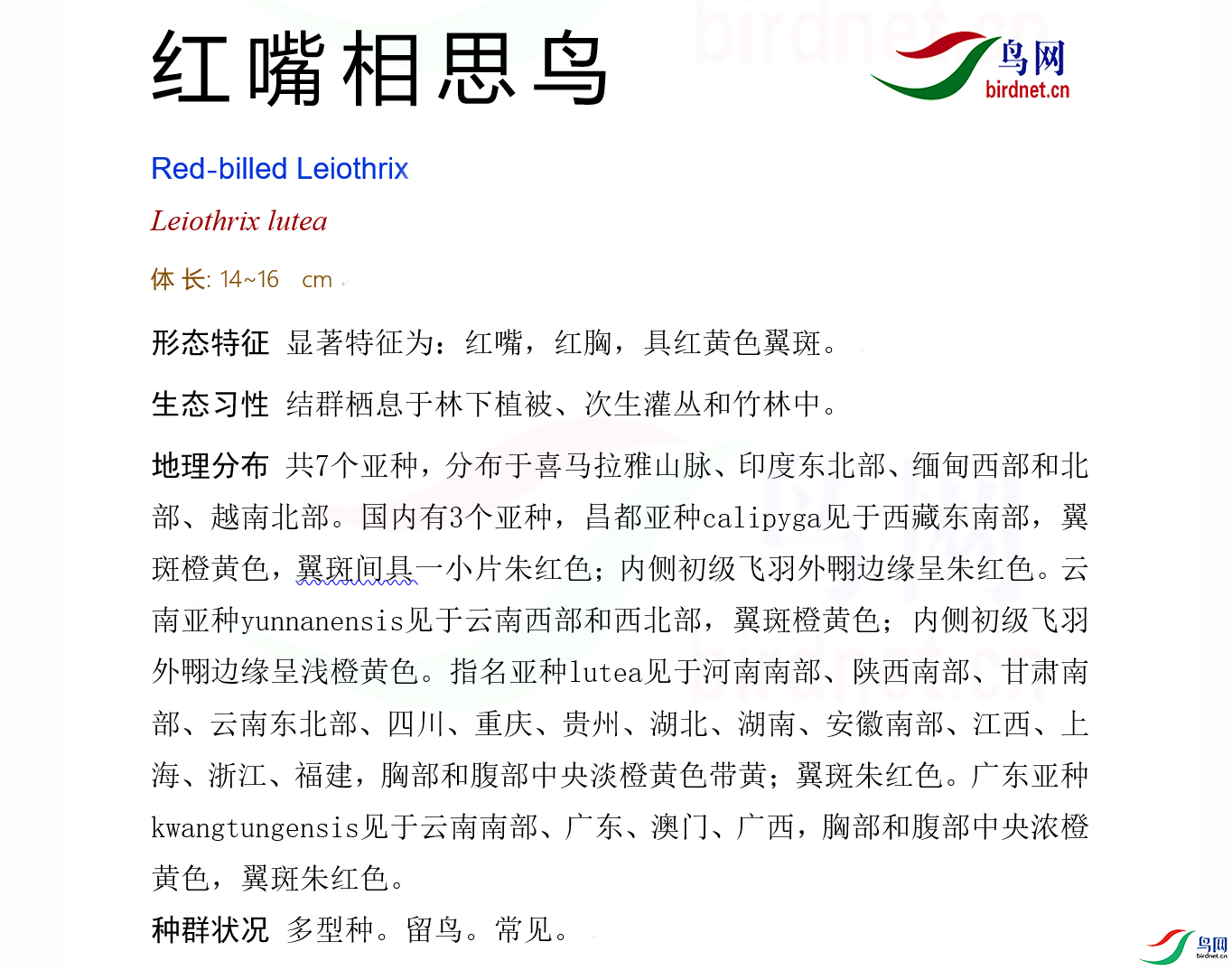 红嘴相思鸟

鸟网
birdnet.cn

Red-billed Leiothrix

Leiothrix lutea

体 长: 14~16 cm

形态特征 显著特征为：红嘴，红胸，具红黄色翼斑。

生态习性 结群栖息于林下植被、次生灌丛和竹林中。

地理分布 共7个亚种，分布于喜马拉雅山脉、印度东北部、缅甸西部和北部、越南北部。国内有3个亚种，昌都亚种calipyga见于西藏东南部，翼斑橙黄色，翼斑间具一小片朱红色；内侧初级飞羽外翈边缘呈朱红色。云南亚种yunnanensis见于云南西部和西北部，翼斑橙黄色；内侧初级飞羽外翈边缘呈浅橙黄色。指名亚种lutea见于河南南部、陕西南部、甘肃南部、云南东北部、四川、重庆、贵州、湖北、湖南、安徽南部、江西、上海、浙江、福建，胸部和腹部中央淡橙黄色带黄；翼斑朱红色。广东亚种kwangtungensis见于云南南部、广东、澳门、广西，胸部和腹部中央浓橙黄色，翼斑朱红色。

种群状况 多型种。留鸟。常见。

鸟网
birdnet.cn